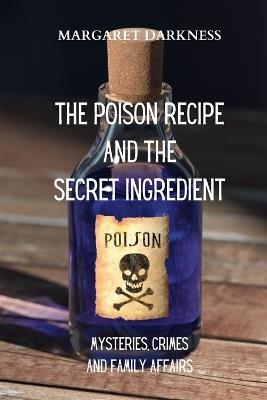 MARGARET DARKNESS

THE POISON RECIPE AND THE SECRET INGREDIENT

POISON

MYSTERIES, CRIMES AND FAMILY AFFAIRS